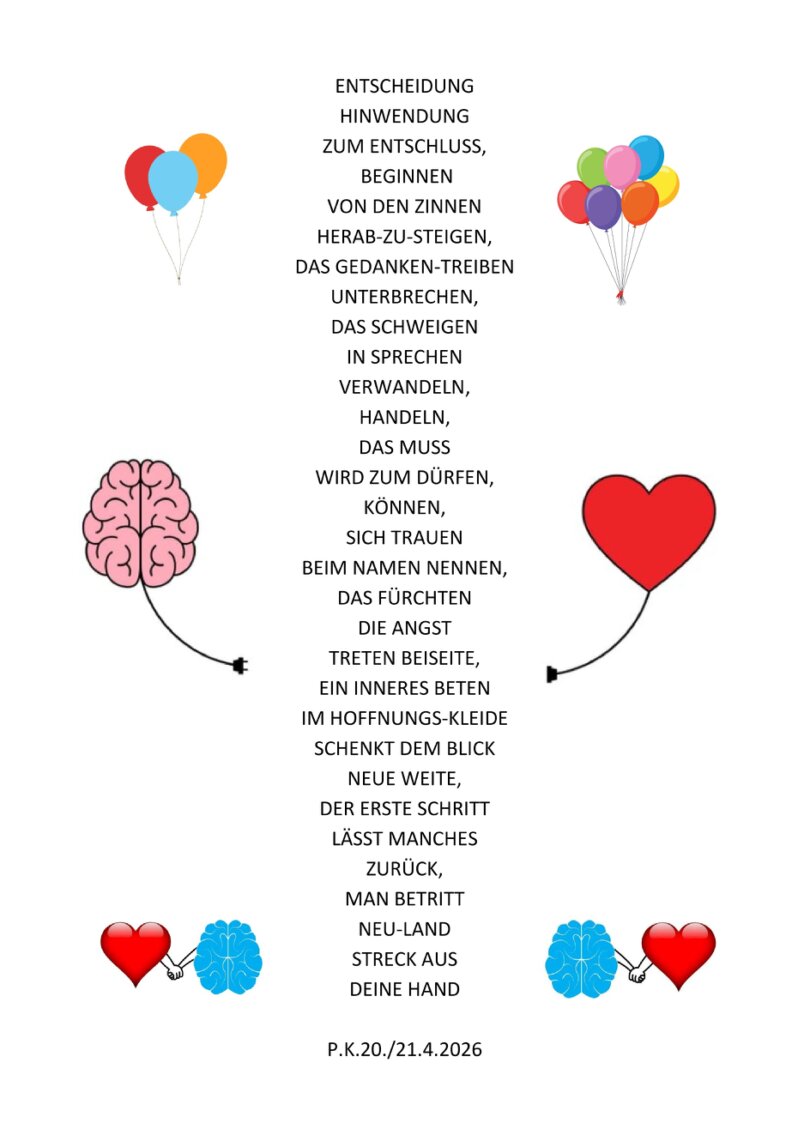 ENTSCHEIDUNG
HINWENDUNG
ZUM ENTSCHLUSS,
BEGINNEN
VON DEN ZINNEN
HERAB-ZU-STEIGEN,
DAS GEDANKEN-TREIBEN
UNTERBRECHEN,
DAS SCHWEIGEN
IN SPRECHEN
VERWANDELN,
HANDELN,
DAS MUSS
WIRD ZUM DÜRFEN,
KÖNNEN,
SICH TRAUEN
BEIM NAMEN NENNEN,
DAS FÜRCHTEN
DIE ANGST
TRETEN BEISEITE,
EIN INNERES BETEN
IM HOFFNUNGS-KLEIDE
SCHENKT DEM BLICK
NEUE WEITE,
DER ERSTE SCHRITT
LÄSST MANCHES
ZURÜCK,
MAN BETRITT
NEU-LAND
STRECK AUS
DEINE HAND

P.K.20./21.4.2026